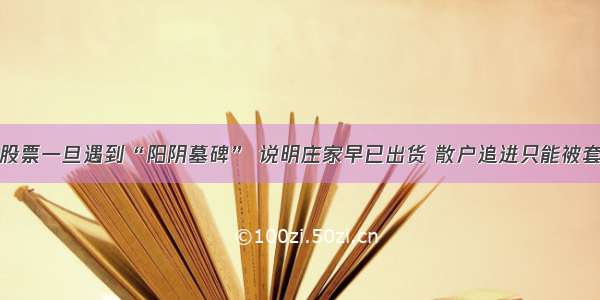 股票一旦遇到“阳阴墓碑” 说明庄家早已出货 散户追进只能被套

©100zi.50zi.cn